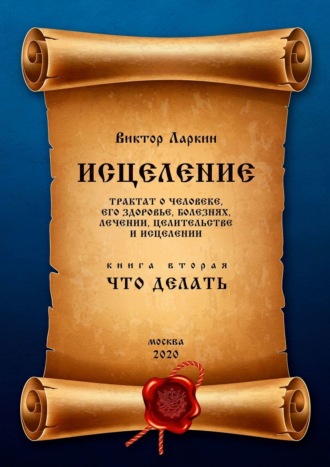 Виктор Ларкин

ИСЦЕЛЕНИЕ

ТРАКТАТ О ЧЕЛОВЕКЕ, ЕГО ЗДОРОВЬЕ, БОЛЕЗНЯХ, ЛЕЧЕНИИ, ЦЕЛИТЕЛЬСТВЕ И ИСЦЕЛЕНИИ

КНИГА ВТОРАЯ

ЧТО ДЕЛАТЬ

МОСКВА
2020